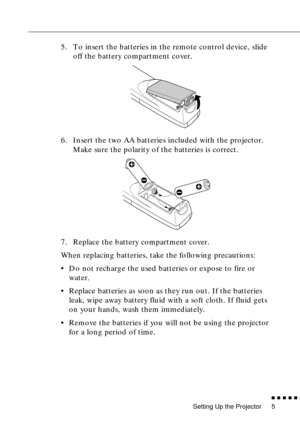 5. To insert the batteries in the remote control device, slide off the battery compartment cover.

6. Insert the two AA batteries included with the projector. Make sure the polarity of the batteries is correct.

7. Replace the battery compartment cover.

When replacing batteries, take the following precautions:

• Do not recharge the used batteries or expose to fire or water.

• Replace batteries as soon as they run out. If the batteries leak, wipe away battery fluid with a soft cloth. If fluid gets on your hands, wash them immediately.

• Remove the batteries if you will not be using the projector for a long period of time.

Setting Up the Projector 5